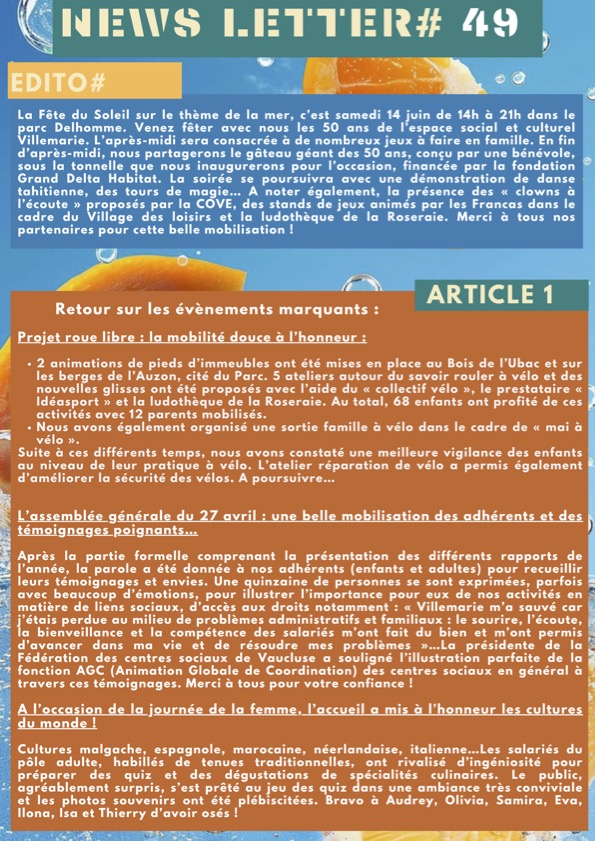 NEWS LETTER# 49

EDITO#

La Fête du Soleil sur le thème de la mer, c'est samedi 14 juin de 14h à 21h dans le parc Delhomme. Venez fêter avec nous les 50 ans de l'espace social et culturel Villemarie. L'après-midi sera consacrée à de nombreux jeux à faire en famille. En fin d'après-midi, nous partagerons le gâteau géant des 50 ans, conçu par une bénévole, sous la tonnelle que nous inaugurerons pour l'occasion, financée par la fondation Grand Delta Habitat. La soirée se poursuivra avec une démonstration de danse tahitienne, des tours de magie... A noter également, la présence des « clowns à l'écoute » proposés par la COVE, des stands de jeux animés par les Francas dans le cadre du Village des loisirs et la ludothèque de la Roseraie. Merci à tous nos partenaires pour cette belle mobilisation !

ARTICLE 1

Retour sur les évènements marquants :

Projet roue libre : la mobilité douce à l'honneur :

• 2 animations de pieds d'immeubles ont été mises en place au Bois de l'Ubac et sur les berges de l'Auzon, cité du Parc. 5 ateliers autour du savoir rouler à vélo et des nouvelles glisses ont été proposés avec l'aide du « collectif vélo », le prestataire « Idéasport » et la ludothèque de la Roseraie. Au total, 68 enfants ont profité de ces activités avec 12 parents mobilisés.
• Nous avons également organisé une sortie famille à vélo dans le cadre de « mai à vélo ».
Suite à ces différents temps, nous avons constaté une meilleure vigilance des enfants au niveau de leur pratique à vélo. L'atelier réparation de vélo a permis également d'améliorer la sécurité des vélos. A poursuivre...

L'assemblée générale du 27 avril : une belle mobilisation des adhérents et des témoignages poignants...

Après la partie formelle comprenant la présentation des différents rapports de l'année, la parole a été donnée à nos adhérents (enfants et adultes) pour recueillir leurs témoignages et envies. Une quinzaine de personnes se sont exprimées, parfois avec beaucoup d'émotions, pour illustrer l'importance pour eux de nos activités en matière de liens sociaux, d'accès aux droits notamment : « Villemarie m'a sauvé car j'étais perdue au milieu de problèmes administratifs et familiaux : le sourire, l'écoute, la bienveillance et la compétence des salariés m'ont fait du bien et m'ont permis d'avancer dans ma vie et de résoudre mes problèmes »...La présidente de la Fédération des centres sociaux de Vaucluse a souligné l'illustration parfaite de la fonction AGC (Animation Globale de Coordination) des centres sociaux en général à travers ces témoignages. Merci à tous pour votre confiance !

A l'occasion de la journée de la femme, l'accueil a mis à l'honneur les cultures du monde !

Cultures malgache, espagnole, marocaine, néerlandaise, italienne...Les salariés du pôle adulte, habillés de tenues traditionnelles, ont rivalisé d'ingéniosité pour préparer des quiz et des dégustations de spécialités culinaires. Le public, agréablement surpris, s'est prêté au jeu des quiz dans une ambiance très conviviale et les photos souvenirs ont été plébiscitées. Bravo à Audrey, Olivia, Samira, Eva, Ilona, Isa et Thierry d'avoir osés !